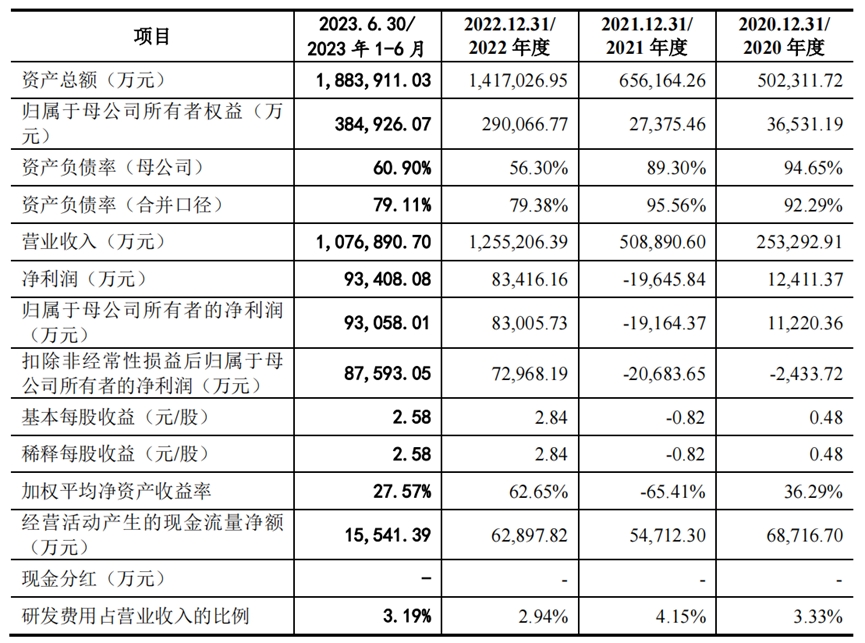 | 项目 | 2023.6.30/ 2023 年 1-6 月 | 2022.12.31/ 2022 年度 | 2021.12.31/ 2021 年度 | 2020.12.31/ 2020 年度 |
|---|---|---|---|---|
| 资产总额（万元） | 1,883,911.03 | 1,417,026.95 | 656,164.26 | 502,311.72 |
| 归属于母公司所有者权益（万元） | 384,926.07 | 290,066.77 | 27,375.46 | 36,531.19 |
| 资产负债率（母公司） | 60.90% | 56.30% | 89.30% | 94.65% |
| 资产负债率（合并口径） | 79.11% | 79.38% | 95.56% | 92.29% |
| 营业收入（万元） | 1,076,890.70 | 1,255,206.39 | 508,890.60 | 253,292.91 |
| 净利润（万元） | 93,408.08 | 83,416.16 | -19,645.84 | 12,411.37 |
| 归属于母公司所有者的净利润（万元） | 93,058.01 | 83,005.73 | -19,164.37 | 11,220.36 |
| 扣除非经常性损益后归属于母公司所有者的净利润（万元） | 87,593.05 | 72,968.19 | -20,683.65 | -2,433.72 |
| 基本每股收益（元/股） | 2.58 | 2.84 | -0.82 | 0.48 |
| 稀释每股收益（元/股） | 2.58 | 2.84 | -0.82 | 0.48 |
| 加权平均净资产收益率 | 27.57% | 62.65% | -65.41% | 36.29% |
| 经营活动产生的现金流量净额（万元） | 15,541.39 | 62,897.82 | 54,712.30 | 68,716.70 |
| 现金分红（万元） | - | - | - | - |
| 研发费用占营业收入的比例 | 3.19% | 2.94% | 4.15% | 3.33% |